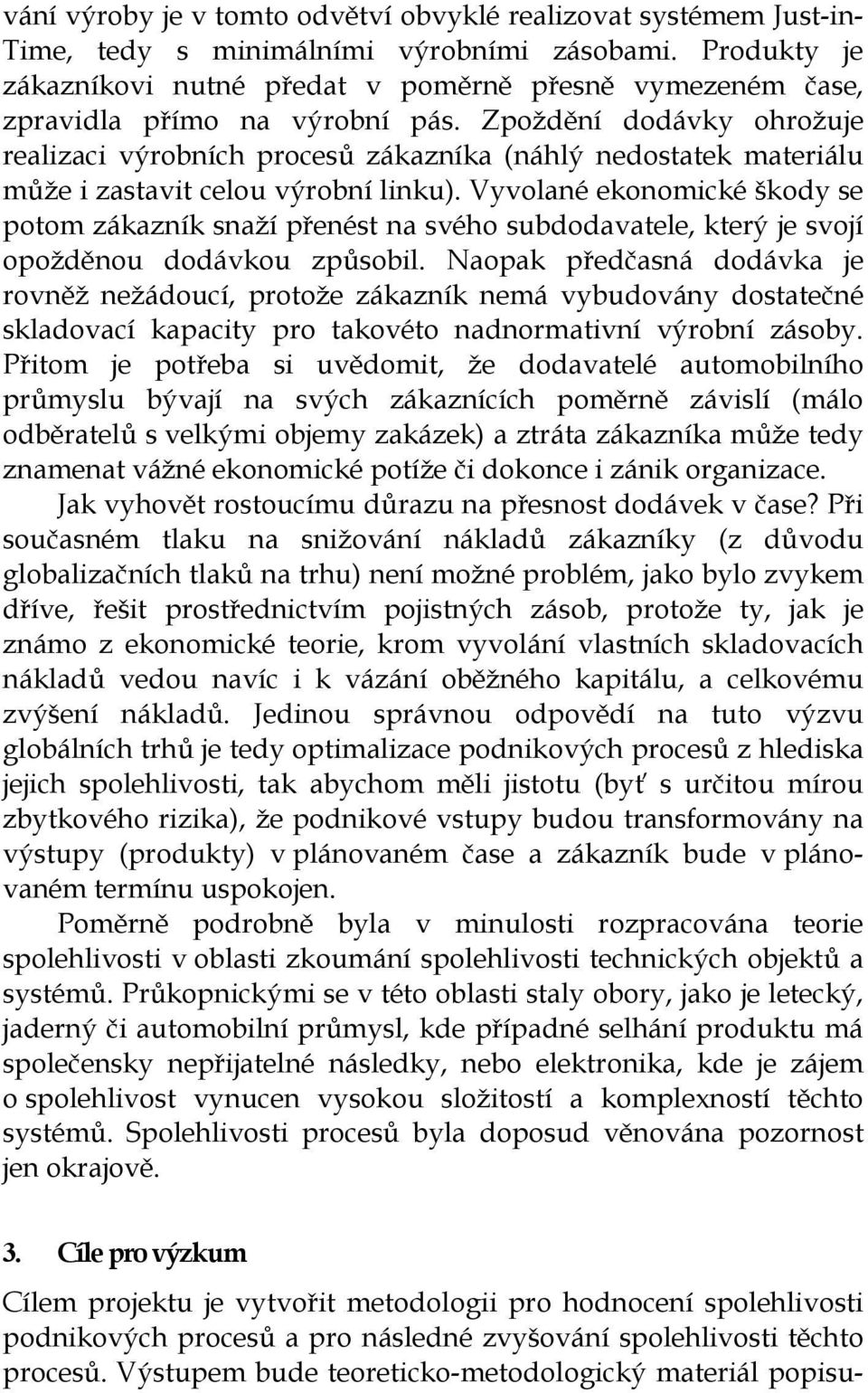 vání výroby je v tomto odvětví obvyklé realizovat systémem Just-in-Time, tedy s minimálními výrobními zásobami. Produkty je zákazníkovi nutné předat v poměrně přesně vymezeném čase, zpravidla přímo na výrobní pás. Zpoždění dodávky ohrožuje realizaci výrobních procesů zákazníka (náhlý nedostatek materiálu může i zastavit celou výrobní linku). Vyvolané ekonomické škody se potom zákazník snaží přenést na svého subdodavatele, který je svojí opožděnou dodávkou způsobil. Naopak předčasná dodávka je rovněž nežádoucí, protože zákazník nemá vybudovány dostatečné skladovací kapacity pro takovéto nadnormativní výrobní zásoby. Přitom je potřeba si uvědomit, že dodavatelé automobilního průmyslu bývají na svých zákaznících poměrně závislí (málo odběratelů s velkými objemy zakázek) a ztráta zákazníka může tedy znamenat vážné ekonomické potíže či dokonce i zánik organizace.

Jak vyhovět rostoucímu důrazu na přesnost dodávek v čase? Při současném tlaku na snižování nákladů zákazníky (z důvodu globalizačních tlaků na trhu) není možné problém, jako bylo zvykem dříve, řešit prostřednictvím pojistných zásob, protože ty, jak je známo z ekonomické teorie, krom vyvolání vlastních skladovacích nákladů vedou navíc i k vázání oběžného kapitálu, a celkovému zvýšení nákladů. Jedinou správnou odpovědí na tuto výzvu globálních trhů je tedy optimalizace podnikových procesů z hlediska jejich spolehlivosti, tak abychom měli jistotu (byť s určitou mírou zbytkového rizika), že podnikové vstupy budou transformovány na výstupy (produkty) v plánovaném čase a zákazník bude v plánovaném termínu uspokojen.

Poměrně podrobně byla v minulosti rozpracována teorie spolehlivosti v oblasti zkoumání spolehlivosti technických objektů a systémů. Průkopnickými se v této oblasti staly obory, jako je letecký, jaderný či automobilní průmysl, kde případné selhání produktu má společensky nepřijatelné následky, nebo elektronika, kde je zájem o spolehlivost vynucen vysokou složitostí a komplexností těchto systémů. Spolehlivosti procesů byla doposud věnována pozornost jen okrajově.

3. Cíle pro výzkum

Cílem projektu je vytvořit metodologii pro hodnocení spolehlivosti podnikových procesů a pro následné zvyšování spolehlivosti těchto procesů. Výstupem bude teoreticko-metodologický materiál popisu-